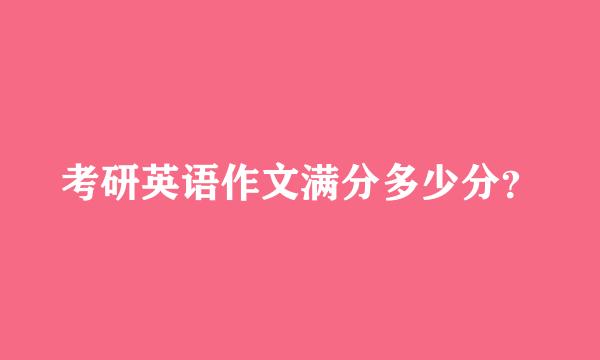 考研英语作文满分多少分?